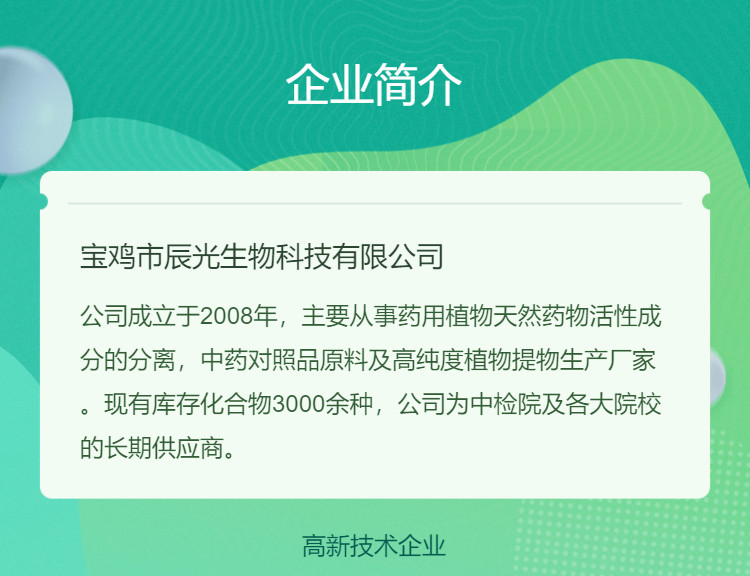 企业简介

宝鸡市辰光生物科技有限公司

公司成立于2008年，主要从事药用植物天然药物活性成分的分离，中药对照品原料及高纯度植物提物生产厂家。现有库存化合物3000余种，公司为中检院及各大院校的长期供应商。

高新技术企业